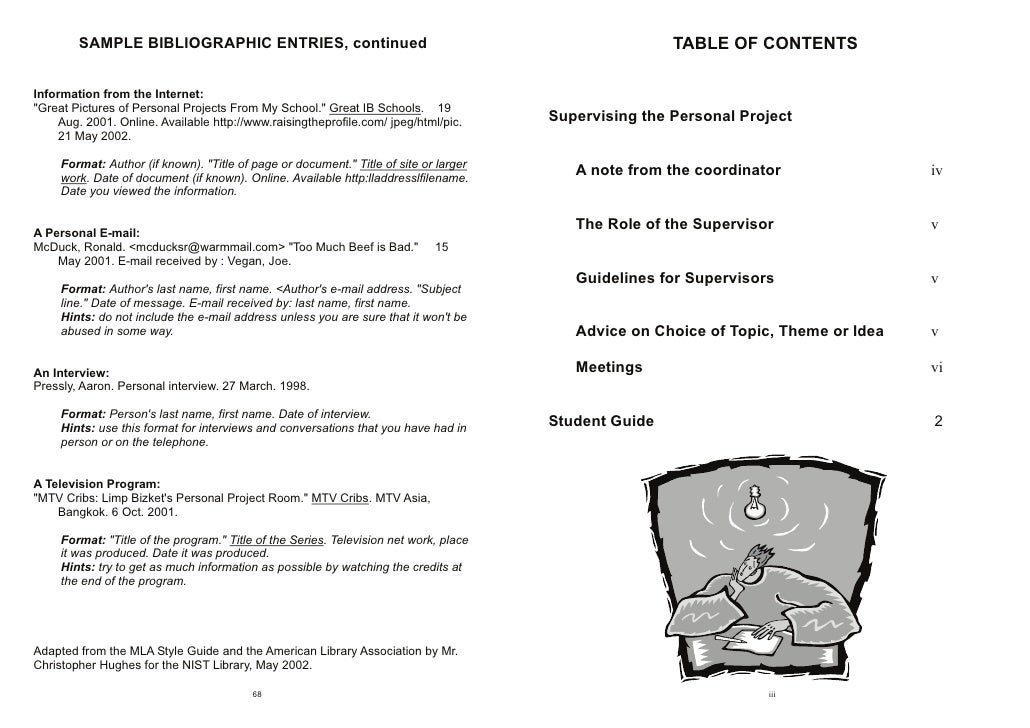 SAMPLE BIBLIOGRAPHIC ENTRIES, continued

Information from the Internet:
"Great Pictures of Personal Projects From My School." Great IB Schools. 19 Aug. 2001. Online. Available http://www.raisingtheprofile.com/ jpeg/html/pic. 21 May 2002.

Format: Author (if known). "Title of page or document." Title of site or larger work. Date of document (if known). Online. Available http:lladdresslfilename. Date you viewed the information.

A Personal E-mail:
McDuck, Ronald. <mcducksr@warmmail.com> "Too Much Beef is Bad." 15 May 2001. E-mail received by : Vegan, Joe.

Format: Author's last name, first name. <Author's e-mail address. "Subject line." Date of message. E-mail received by: last name, first name.
Hints: do not include the e-mail address unless you are sure that it won't be abused in some way.

An Interview:
Pressly, Aaron. Personal interview. 27 March. 1998.

Format: Person's last name, first name. Date of interview.
Hints: use this format for interviews and conversations that you have had in person or on the telephone.

A Television Program:
"MTV Cribs: Limp Bizket's Personal Project Room." MTV Cribs. MTV Asia, Bangkok. 6 Oct. 2001.

Format: "Title of the program." Title of the Series. Television net work, place it was produced. Date it was produced.
Hints: try to get as much information as possible by watching the credits at the end of the program.

Adapted from the MLA Style Guide and the American Library Association by Mr. Christopher Hughes for the NIST Library, May 2002.

68

TABLE OF CONTENTS

Supervising the Personal Project

A note from the coordinator iv

The Role of the Supervisor v

Guidelines for Supervisors v

Advice on Choice of Topic, Theme or Idea v

Meetings vi

Student Guide 2

iii